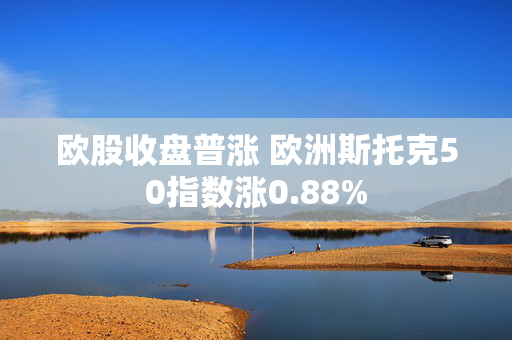 欧股收盘普涨 欧洲斯托克50指数涨0.88%